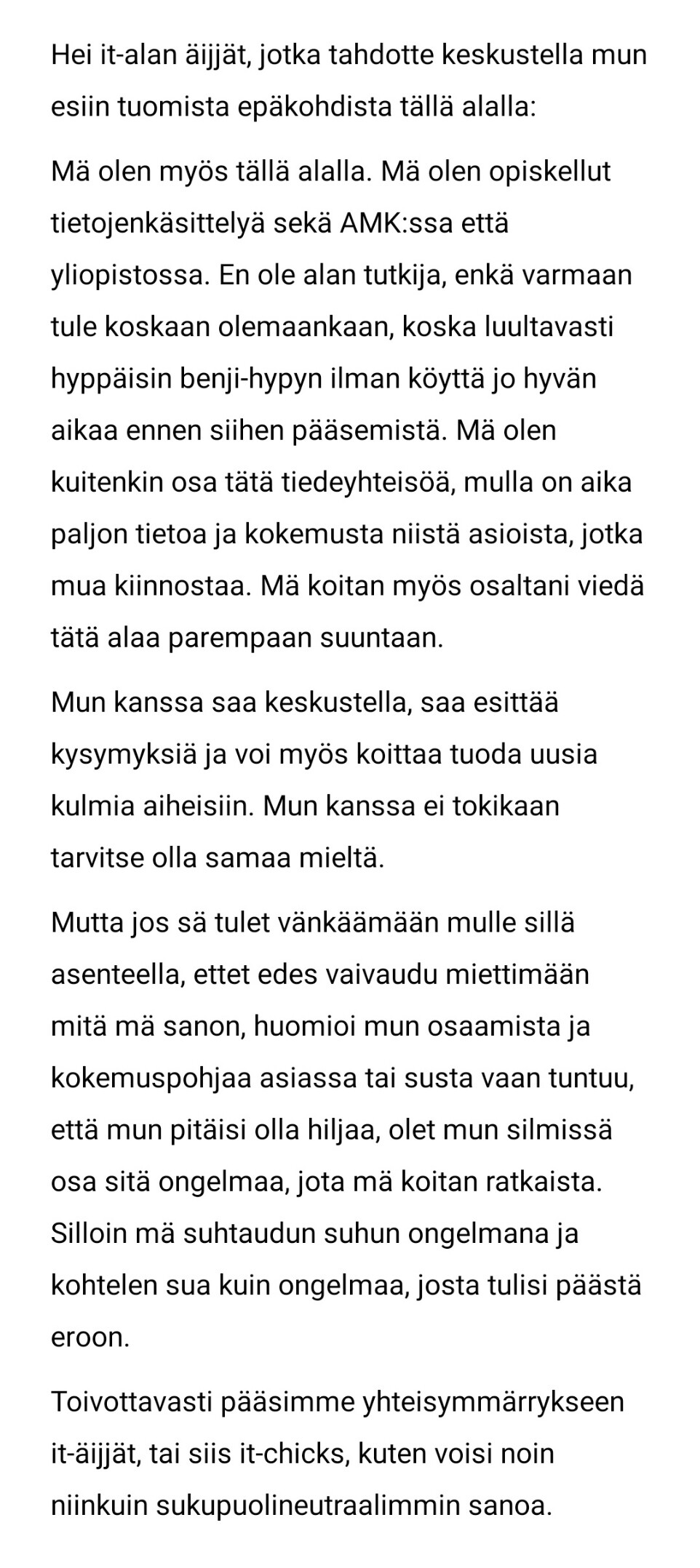 Hei it-alan äijjät, jotka tahdotte keskustella mun esiin tuomista epäkohdista tällä alalla:

Mä olen myös tällä alalla. Mä olen opiskellut tietojenkäsittelyä sekä AMK:ssa että yliopistossa. En ole alan tutkija, enkä varmaan tule koskaan olemaankaan, koska luultavasti hyppäisin benji-hypyn ilman köyttä jo hyvän aikaa ennen siihen pääsemistä. Mä olen kuitenkin osa tätä tiedeyhteisöä, mulla on aika paljon tietoa ja kokemusta niistä asioista, jotka mua kiinnostaa. Mä koitan myös osaltani viedä tätä alaa parempaan suuntaan.

Mun kanssa saa keskustella, saa esittää kysymyksiä ja voi myös koittaa tuoda uusia kulmia aiheisiin. Mun kanssa ei tokikaan tarvitse olla samaa mieltä.

Mutta jos sä tulet vänkäämään mulle sillä asenteella, ettet edes vaivaudu miettimään mitä mä sanon, huomioi mun osaamista ja kokemuspohjaa asiassa tai susta vaan tuntuu, että mun pitäisi olla hiljaa, olet mun silmissä osa sitä ongelmaa, jota mä koitan ratkaista. Silloin mä suhtaudun suhun ongelmana ja kohtelen sua kuin ongelmaa, josta tulisi päästä eroon.

Toivottavasti pääsimme yhteisymmärrykseen it-äijjät, tai siis it-chicks, kuten voisi noin niinkuin sukupuolineutraalimmin sanoa.